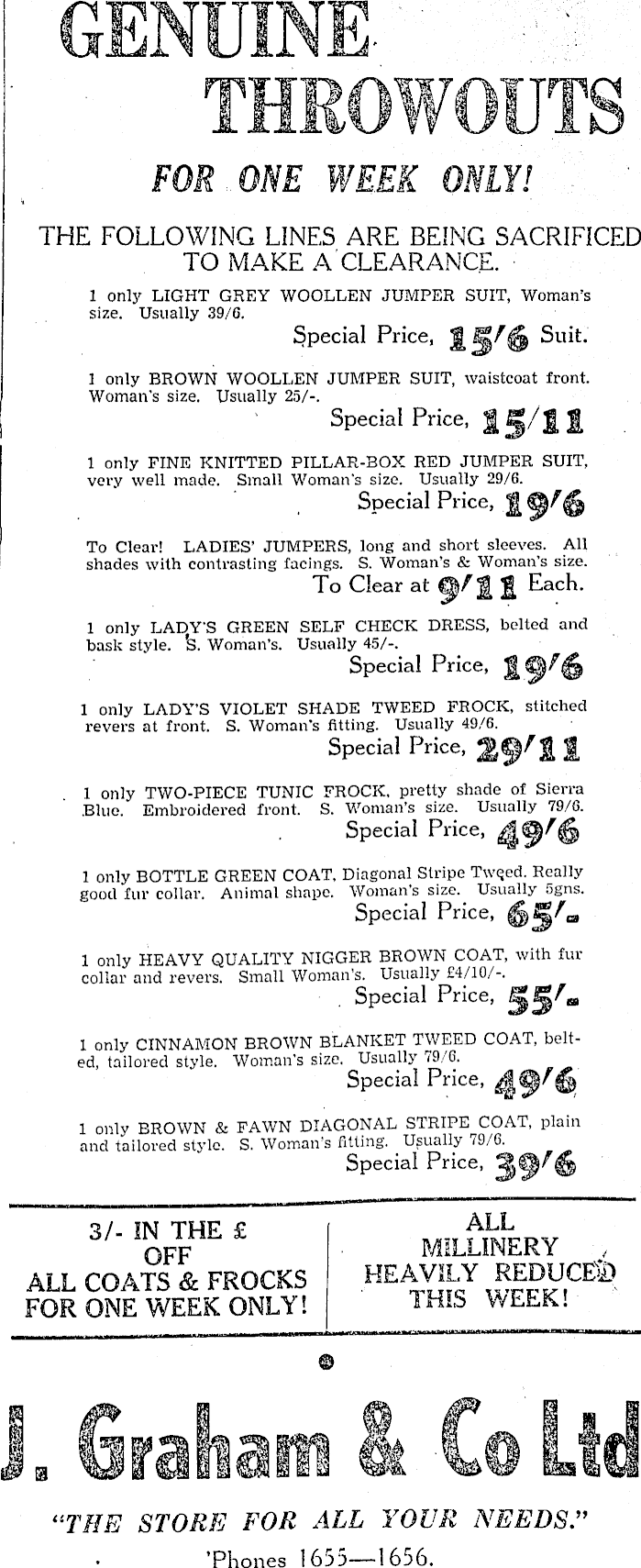 GENUINE THROWOUTS

FOR ONE WEEK ONLY!

THE FOLLOWING LINES ARE BEING SACRIFICED TO MAKE A CLEARANCE.

1 only LIGHT GREY WOOLLEN JUMPER SUIT, Woman's size. Usually 39/6.
Special Price, 15/6 Suit.

1 only BROWN WOOLLEN JUMPER SUIT, waistcoat front. Woman's size. Usually 25/-.
Special Price, 15/11

1 only FINE KNITTED PILLAR-BOX RED JUMPER SUIT, very well made. Small Woman's size. Usually 29/6.
Special Price, 19/6

To Clear! LADIES' JUMPERS, long and short sleeves. All shades with contrasting facings. S. Woman's & Woman's size.
To Clear at 9/11 Each.

1 only LADY'S GREEN SELF CHECK DRESS, belted and bask style. S. Woman's. Usually 45/-.
Special Price, 19/6

1 only LADY'S VIOLET SHADE TWEED FROCK, stitched revers at front. S. Woman's fitting. Usually 49/6.
Special Price, 29/11

1 only TWO-PIECE TUNIC FROCK, pretty shade of Sierra Blue. Embroidered front. S. Woman's size. Usually 79/6.
Special Price, 49/6

1 only BOTTLE GREEN COAT, Diagonal Stripe Tweed. Really good fur collar. Animal shape. Woman's size. Usually 5gns.
Special Price, 65/-

1 only HEAVY QUALITY NIGGER BROWN COAT, with fur collar and revers. Small Woman's. Usually £4/10/-.
Special Price, 55/-

1 only CINNAMON BROWN BLANKET TWEED COAT, belted, tailored style. Woman's size. Usually 79/6.
Special Price, 49/6

1 only BROWN & FAWN DIAGONAL STRIPE COAT, plain and tailored style. S. Woman's fitting. Usually 79/6.
Special Price, 39/6

3/- IN THE £ OFF ALL COATS & FROCKS FOR ONE WEEK ONLY!

ALL MILLINERY HEAVILY REDUCED THIS WEEK!

J. Graham & Co Ltd

"THE STORE FOR ALL YOUR NEEDS."

'Phones 1655—1656.